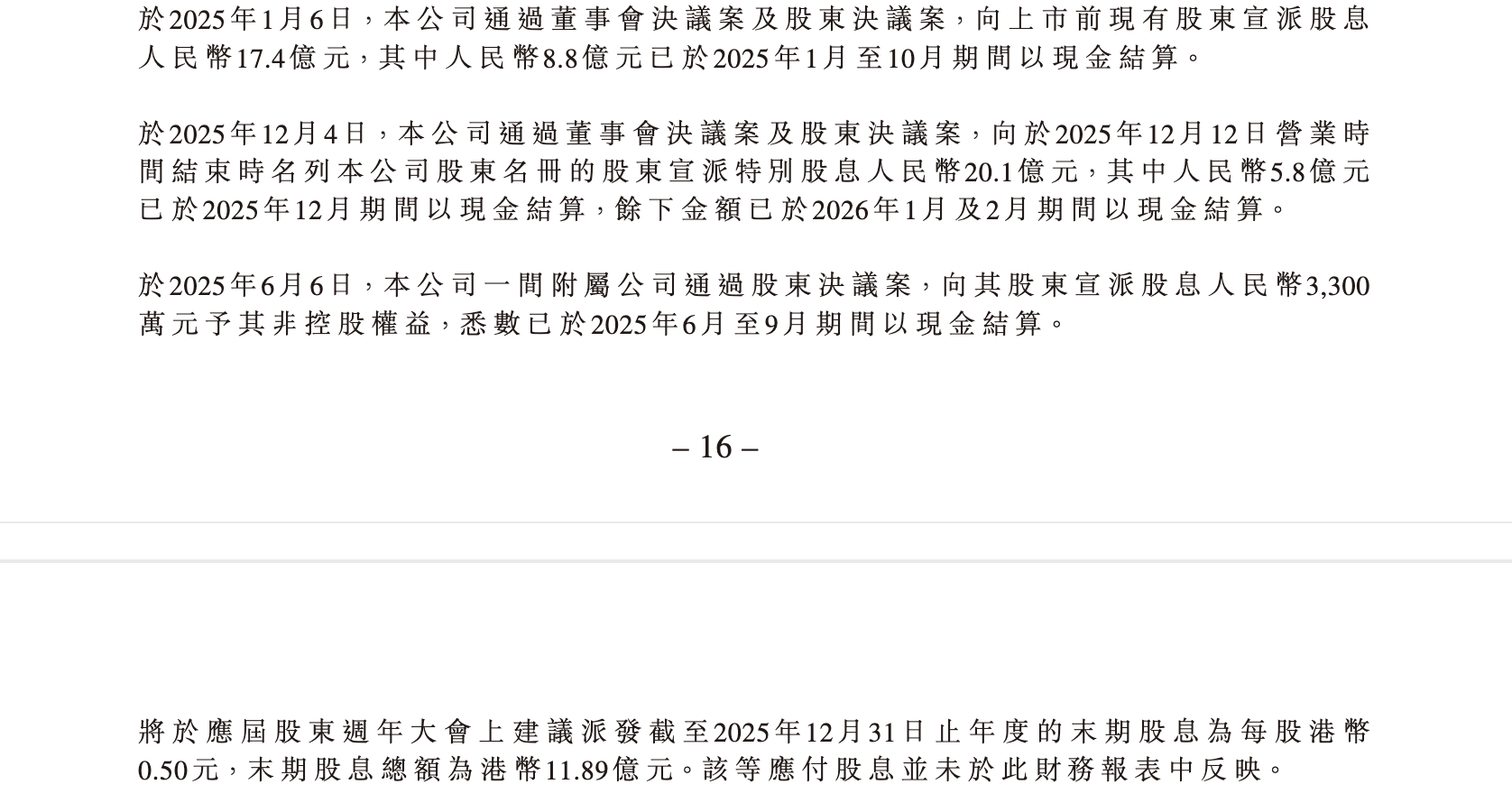 於2025年1月6日，本公司通過董事會決議案及股東決議案，向上市前現有股東宣派股息人民幣17.4億元，其中人民幣8.8億元已於2025年1月至10月期間以現金結算。

於2025年12月4日，本公司通過董事會決議案及股東決議案，向於2025年12月12日營業時間結束時名列本公司股東名冊的股東宣派特別股息人民幣20.1億元，其中人民幣5.8億元已於2025年12月期間以現金結算，餘下金額已於2026年1月及2月期間以現金結算。

於2025年6月6日，本公司一間附屬公司通過股東決議案，向其股東宣派股息人民幣3,300萬元予其非控股權益，悉數已於2025年6月至9月期間以現金結算。

– 16 –

將於應屆股東週年大會上建議派發截至2025年12月31日止年度的末期股息為每股港幣0.50元，末期股息總額為港幣11.89億元。該等應付股息並未於此財務報表中反映。